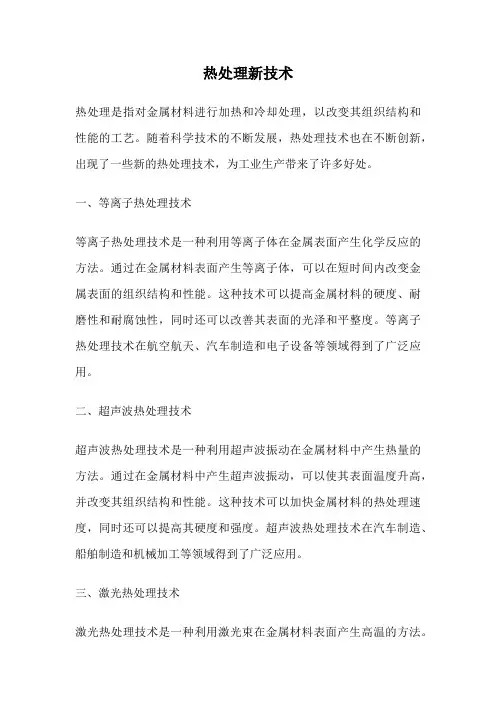 热处理新技术

热处理是指对金属材料进行加热和冷却处理，以改变其组织结构和性能的工艺。随着科学技术的不断发展，热处理技术也在不断创新，出现了一些新的热处理技术，为工业生产带来了许多好处。

一、等离子热处理技术

等离子热处理技术是一种利用等离子体在金属表面产生化学反应的方法。通过在金属材料表面产生等离子体，可以在短时间内改变金属表面的组织结构和性能。这种技术可以提高金属材料的硬度、耐磨性和耐腐蚀性，同时还可以改善其表面的光泽和平整度。等离子热处理技术在航空航天、汽车制造和电子设备等领域得到了广泛应用。

二、超声波热处理技术

超声波热处理技术是一种利用超声波振动在金属材料中产生热量的方法。通过在金属材料中产生超声波振动，可以使其表面温度升高，并改变其组织结构和性能。这种技术可以加快金属材料的热处理速度，同时还可以提高其硬度和强度。超声波热处理技术在汽车制造、船舶制造和机械加工等领域得到了广泛应用。

三、激光热处理技术

激光热处理技术是一种利用激光束在金属材料表面产生高温的方法。